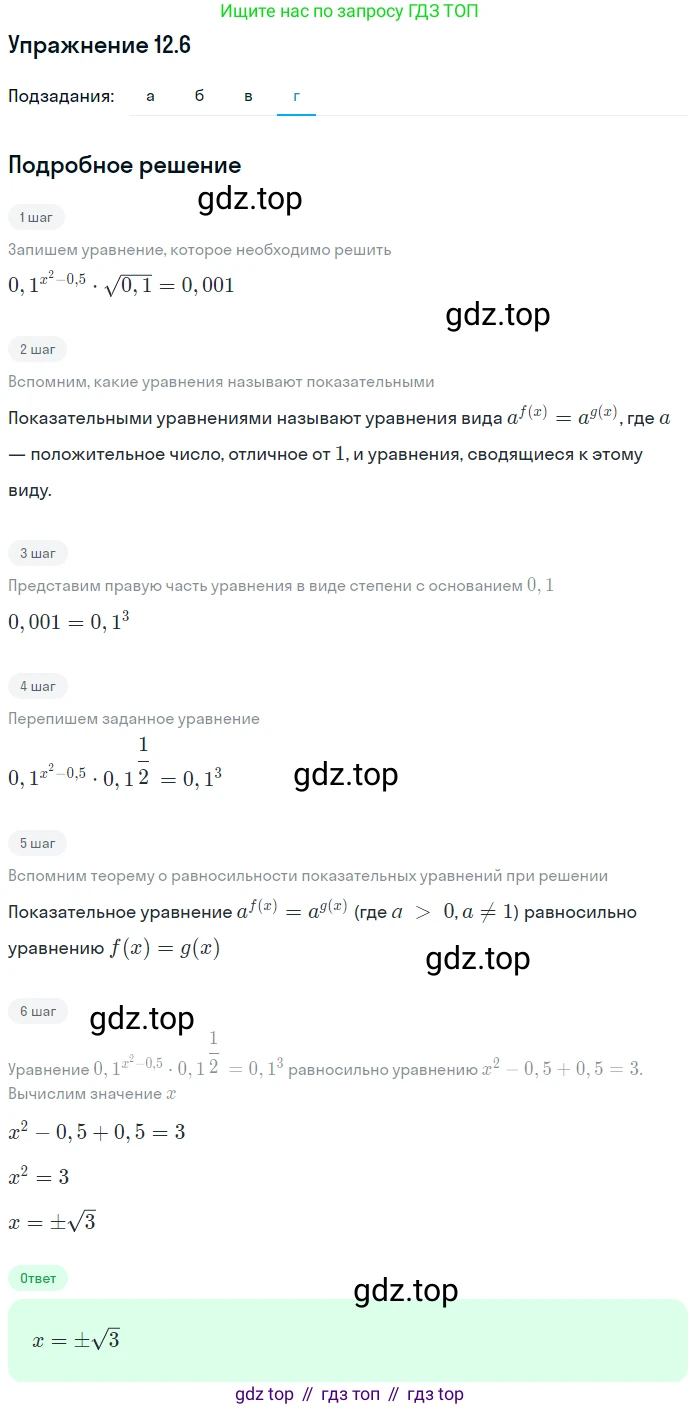 Ищите нас по запросу ГДЗ ТОП

Упражнение 12.6

Подзадания: а б в г

Подробное решение

gdz.top

1 шаг

Запишем уравнение, которое необходимо решить

$0,1^{x^2-0,5} \cdot \sqrt{0,1} = 0,001$

gdz.top

2 шаг

Вспомним, какие уравнения называют показательными

Показательными уравнениями называют уравнения вида $a^{f(x)} = a^{g(x)}$, где $a$ — положительное число, отличное от $1$, и уравнения, сводящиеся к этому виду.

3 шаг

Представим правую часть уравнения в виде степени с основанием $0,1$

$0,001 = 0,1^3$

4 шаг

Перепишем заданное уравнение

$0,1^{x^2-0,5} \cdot 0,1^{\frac{1}{2}} = 0,1^3$

gdz.top

5 шаг

Вспомним теорему о равносильности показательных уравнений при решении

Показательное уравнение $a^{f(x)} = a^{g(x)}$ (где $a > 0, a \neq 1$) равносильно уравнению $f(x) = g(x)$

gdz.top

6 шаг

gdz.top

Уравнение $0,1^{x^2-0,5} \cdot 0,1^{\frac{1}{2}} = 0,1^3$ равносильно уравнению $x^2 - 0,5 + 0,5 = 3$. Вычислим значение $x$

$x^2 - 0,5 + 0,5 = 3$

$x^2 = 3$

$x = \pm\sqrt{3}$

Ответ

gdz.top

$x = \pm\sqrt{3}$

gdz top // гдз топ // гдз top